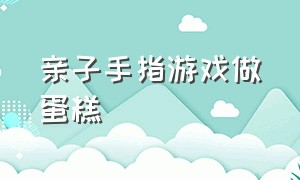 亲子手指游戏做蛋糕